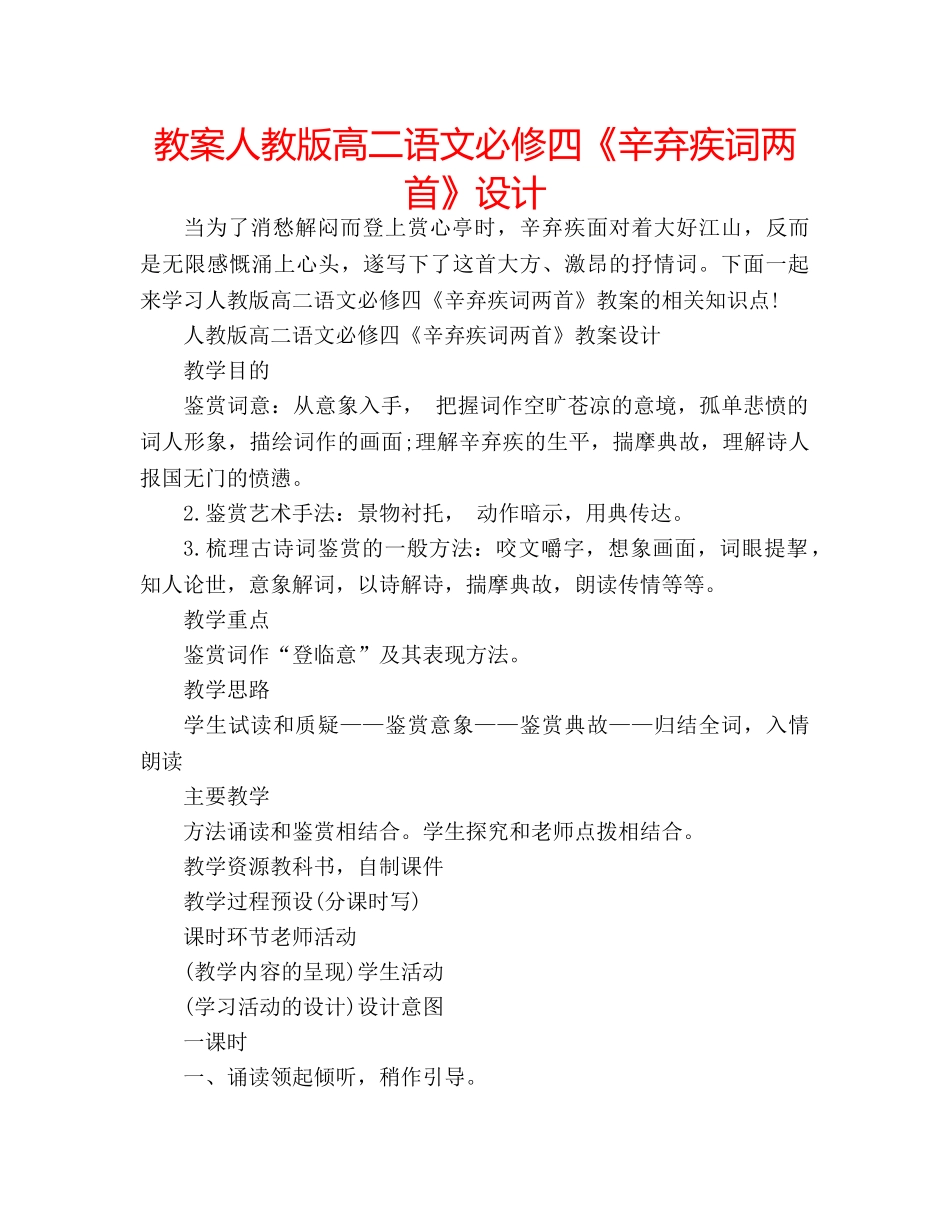 教案人教版高二语文必修四《辛弃疾词两首》设计

当为了消愁解闷而登上赏心亭时，辛弃疾面对着大好江山，反而是无限感慨涌上心头，遂写下了这首大方、激昂的抒情词。下面一起来学习人教版高二语文必修四《辛弃疾词两首》教案的相关知识点!

人教版高二语文必修四《辛弃疾词两首》教案设计

教学目的

鉴赏词意：从意象入手， 把握词作空旷苍凉的意境，孤单悲愤的词人形象，描绘词作的画面;理解辛弃疾的生平，揣摩典故，理解诗人报国无门的愤懑。

2.鉴赏艺术手法：景物衬托， 动作暗示，用典传达。

3.梳理古诗词鉴赏的一般方法：咬文嚼字，想象画面，词眼提挈，知人论世，意象解词，以诗解诗，揣摩典故，朗读传情等等。

教学重点

鉴赏词作“登临意”及其表现方法。

教学思路

学生试读和质疑——鉴赏意象——鉴赏典故——归结全词，入情朗读

主要教学

方法诵读和鉴赏相结合。学生探究和老师点拨相结合。

教学资源教科书，自制课件

教学过程预设(分课时写)

课时环节老师活动

(教学内容的呈现)学生活动

(学习活动的设计)设计意图

一课时

一、诵读领起倾听，稍作引导。